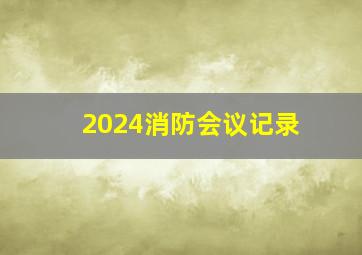 2024消防会议记录